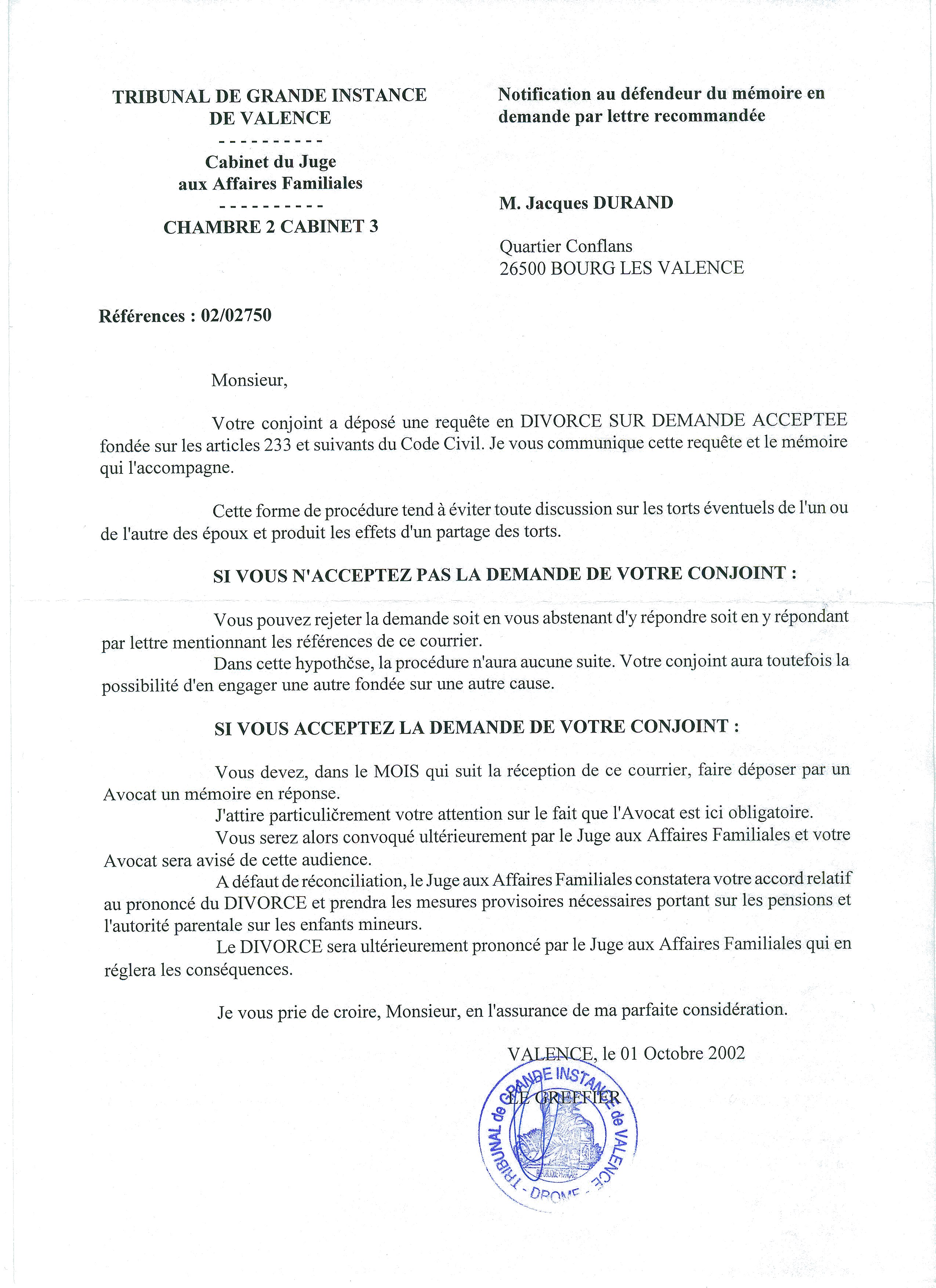 TRIBUNAL DE GRANDE INSTANCE DE VALENCE
----------
Cabinet du Juge aux Affaires Familiales
----------
CHAMBRE 2 CABINET 3

Notification au défendeur du mémoire en demande par lettre recommandée

M. Jacques DURAND

Quartier Conflans
26500 BOURG LES VALENCE

Références : 02/02750

Monsieur,

Votre conjoint a déposé une requête en DIVORCE SUR DEMANDE ACCEPTEE fondée sur les articles 233 et suivants du Code Civil. Je vous communique cette requête et le mémoire qui l'accompagne.

Cette forme de procédure tend à éviter toute discussion sur les torts éventuels de l'un ou de l'autre des époux et produit les effets d'un partage des torts.

SI VOUS N'ACCEPTEZ PAS LA DEMANDE DE VOTRE CONJOINT :

Vous pouvez rejeter la demande soit en vous abstenant d'y répondre soit en y répondant par lettre mentionnant les références de ce courrier.
Dans cette hypothčse, la procédure n'aura aucune suite. Votre conjoint aura toutefois la possibilité d'en engager une autre fondée sur une autre cause.

SI VOUS ACCEPTEZ LA DEMANDE DE VOTRE CONJOINT :

Vous devez, dans le MOIS qui suit la réception de ce courrier, faire déposer par un Avocat un mémoire en réponse.
J'attire particuličrement votre attention sur le fait que l'Avocat est ici obligatoire.
Vous serez alors convoqué ultérieurement par le Juge aux Affaires Familiales et votre Avocat sera avisé de cette audience.
A défaut de réconciliation, le Juge aux Affaires Familiales constatera votre accord relatif au prononcé du DIVORCE et prendra les mesures provisoires nécessaires portant sur les pensions et l'autorité parentale sur les enfants mineurs.
Le DIVORCE sera ultérieurement prononcé par le Juge aux Affaires Familiales qui en réglera les conséquences.

Je vous prie de croire, Monsieur, en l'assurance de ma parfaite considération.

VALENCE, le 01 Octobre 2002

LE GREFFIER

TRIBUNAL de GRANDE INSTANCE de VALENCE - DROME -